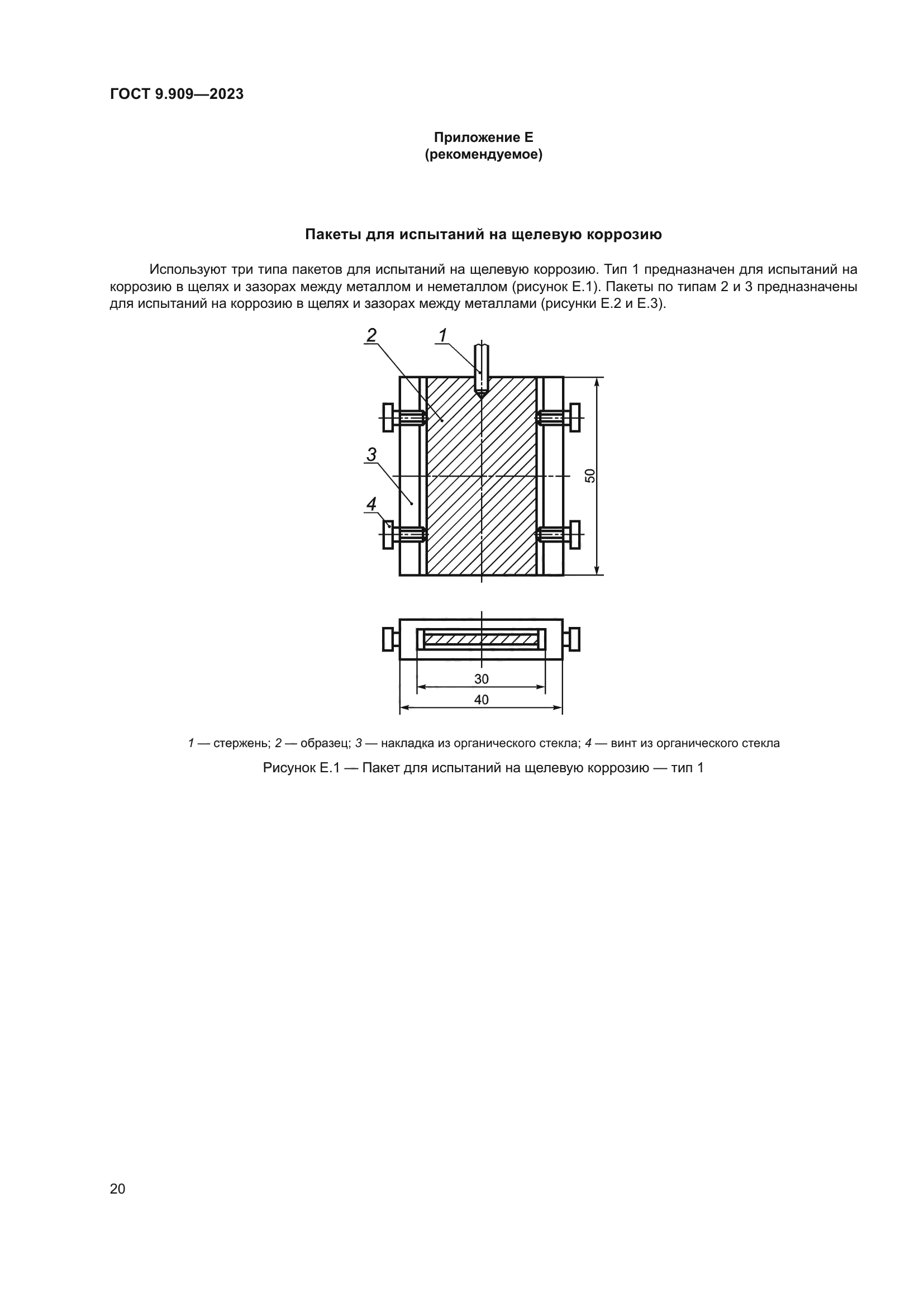 ГОСТ 9.909—2023

Приложение Е
(рекомендуемое)

Пакеты для испытаний на щелевую коррозию

Используют три типа пакетов для испытаний на щелевую коррозию. Тип 1 предназначен для испытаний на коррозию в щелях и зазорах между металлом и неметаллом (рисунок Е.1). Пакеты по типам 2 и 3 предназначены для испытаний на коррозию в щелях и зазорах между металлами (рисунки Е.2 и Е.3).

2
1
3
4
50
30
40

1 — стержень; 2 — образец; 3 — накладка из органического стекла; 4 — винт из органического стекла

Рисунок Е.1 — Пакет для испытаний на щелевую коррозию — тип 1

20